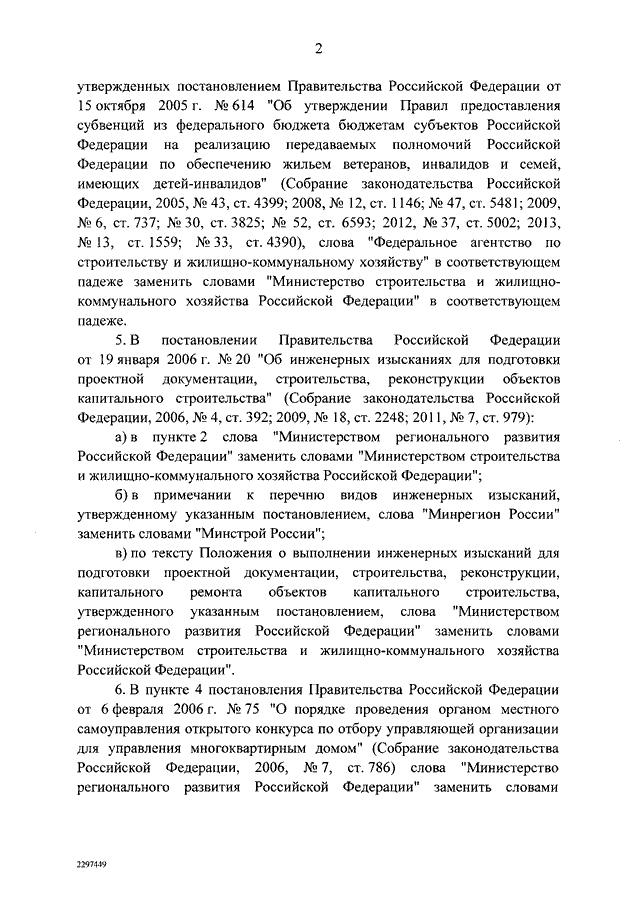 2

утвержденных постановлением Правительства Российской Федерации от 15 октября 2005 г. № 614 "Об утверждении Правил предоставления субвенций из федерального бюджета бюджетам субъектов Российской Федерации на реализацию передаваемых полномочий Российской Федерации по обеспечению жильем ветеранов, инвалидов и семей, имеющих детей-инвалидов" (Собрание законодательства Российской Федерации, 2005, № 43, ст. 4399; 2008, № 12, ст. 1146; № 47, ст. 5481; 2009, № 6, ст. 737; № 30, ст. 3825; № 52, ст. 6593; 2012, № 37, ст. 5002; 2013, № 13, ст. 1559; № 33, ст. 4390), слова "Федеральное агентство по строительству и жилищно-коммунальному хозяйству" в соответствующем падеже заменить словами "Министерство строительства и жилищно-коммунального хозяйства Российской Федерации" в соответствующем падеже.

5. В постановлении Правительства Российской Федерации от 19 января 2006 г. № 20 "Об инженерных изысканиях для подготовки проектной документации, строительства, реконструкции объектов капитального строительства" (Собрание законодательства Российской Федерации, 2006, № 4, ст. 392; 2009, № 18, ст. 2248; 2011, № 7, ст. 979):

а) в пункте 2 слова "Министерством регионального развития Российской Федерации" заменить словами "Министерством строительства и жилищно-коммунального хозяйства Российской Федерации";

б) в примечании к перечню видов инженерных изысканий, утвержденному указанным постановлением, слова "Минрегион России" заменить словами "Минстрой России";

в) по тексту Положения о выполнении инженерных изысканий для подготовки проектной документации, строительства, реконструкции, капитального ремонта объектов капитального строительства, утвержденного указанным постановлением, слова "Министерством регионального развития Российской Федерации" заменить словами "Министерством строительства и жилищно-коммунального хозяйства Российской Федерации".

6. В пункте 4 постановления Правительства Российской Федерации от 6 февраля 2006 г. № 75 "О порядке проведения органом местного самоуправления открытого конкурса по отбору управляющей организации для управления многоквартирным домом" (Собрание законодательства Российской Федерации, 2006, № 7, ст. 786) слова "Министерство регионального развития Российской Федерации" заменить словами

2297449